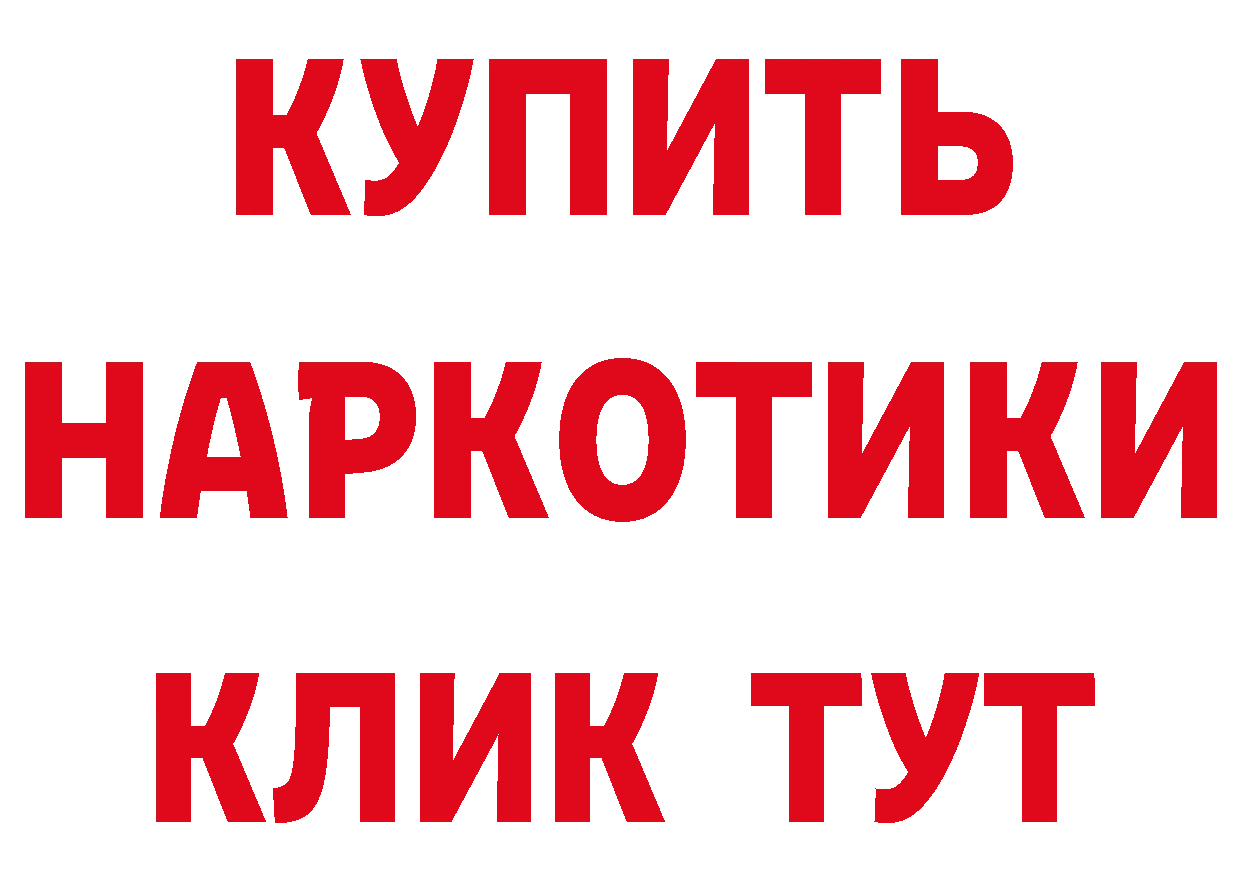 КУПИТЬ НАРКОТИКИ КЛИК ТУТ